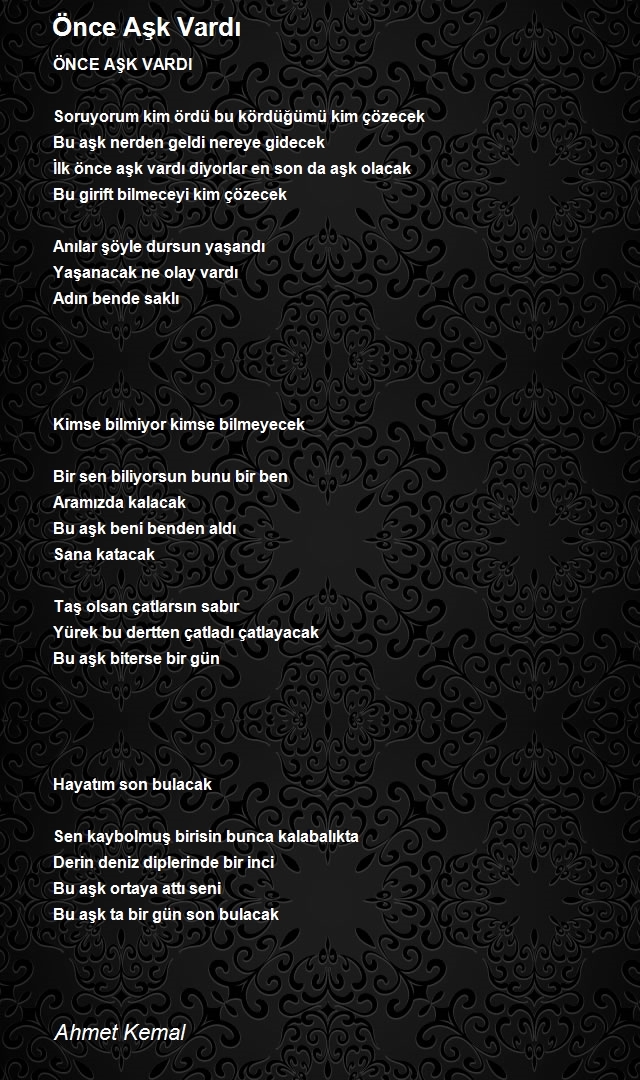 Önce Aşk Vardı

ÖNCE AŞK VARDI

Soruyorum kim ördü bu kördüğümü kim çözecek
Bu aşk nerden geldi nereye gidecek
İlk önce aşk vardı diyorlar en son da aşk olacak
Bu girift bilmeceyi kim çözecek

Anılar şöyle dursun yaşandı
Yaşanacak ne olay vardı
Adın bende saklı

Kimse bilmiyor kimse bilmeyecek

Bir sen biliyorsun bunu bir ben
Aramızda kalacak
Bu aşk beni benden aldı
Sana katacak

Taş olsan çatlarsın sabır
Yürek bu dertten çatladı çatlayacak
Bu aşk biterse bir gün

Hayatım son bulacak

Sen kaybolmuş birisin bunca kalabalıkta
Derin deniz diplerinde bir inci
Bu aşk ortaya attı seni
Bu aşk ta bir gün son bulacak

Ahmet Kemal